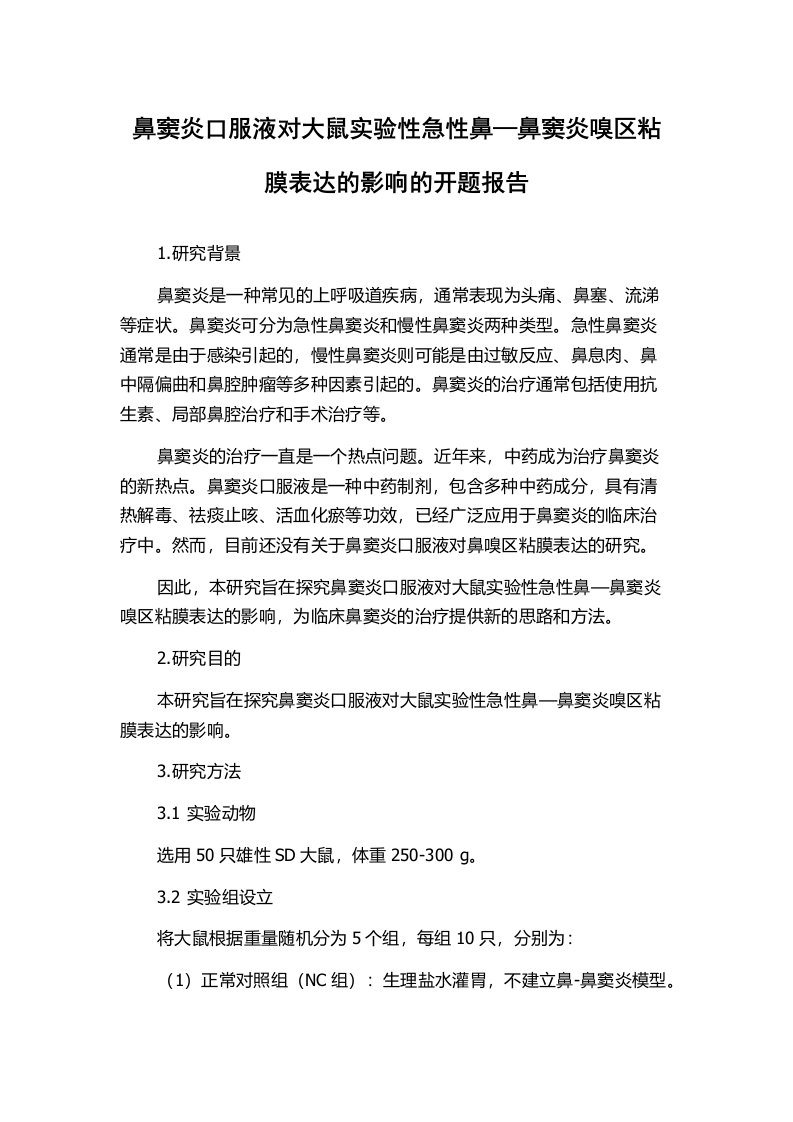 鼻窦炎口服液对大鼠实验性急性鼻—鼻窦炎嗅区粘膜表达的影响的开题报告

1.研究背景

鼻窦炎是一种常见的上呼吸道疾病，通常表现为头痛、鼻塞、流涕等症状。鼻窦炎可分为急性鼻窦炎和慢性鼻窦炎两种类型。急性鼻窦炎通常是由于感染引起的，慢性鼻窦炎则可能是由过敏反应、鼻息肉、鼻中隔偏曲和鼻腔肿瘤等多种因素引起的。鼻窦炎的治疗通常包括使用抗生素、局部鼻腔治疗和手术治疗等。

鼻窦炎的治疗一直是一个热点问题。近年来，中药成为治疗鼻窦炎的新热点。鼻窦炎口服液是一种中药制剂，包含多种中药成分，具有清热解毒、祛痰止咳、活血化瘀等功效，已经广泛应用于鼻窦炎的临床治疗中。然而，目前还没有关于鼻窦炎口服液对鼻嗅区粘膜表达的研究。

因此，本研究旨在探究鼻窦炎口服液对大鼠实验性急性鼻—鼻窦炎嗅区粘膜表达的影响，为临床鼻窦炎的治疗提供新的思路和方法。

2.研究目的

本研究旨在探究鼻窦炎口服液对大鼠实验性急性鼻—鼻窦炎嗅区粘膜表达的影响。

3.研究方法

3.1 实验动物

选用 50 只雄性 SD 大鼠，体重 250-300 g。

3.2 实验组设立

将大鼠根据重量随机分为 5 个组，每组 10 只，分别为：

（1）正常对照组（NC 组）：生理盐水灌胃，不建立鼻-鼻窦炎模型。